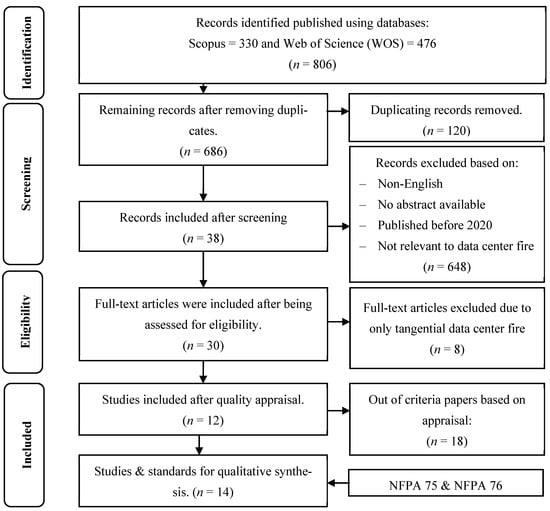 Identification

Records identified published using databases:
Scopus = 330 and Web of Science (WOS) = 476
($n$ = 806)

Screening

Remaining records after removing duplicates.
($n$ = 686)

Duplicating records removed.
($n$ = 120)

Records included after screening
($n$ = 38)

Records excluded based on:
– Non-English
– No abstract available
– Published before 2020
– Not relevant to data center fire
($n$ = 648)

Eligibility

Full-text articles were included after being assessed for eligibility.
($n$ = 30)

Full-text articles excluded due to only tangential data center fire
($n$ = 8)

Included

Studies included after quality appraisal.
($n$ = 12)

Out of criteria papers based on appraisal:
($n$ = 18)

Studies & standards for qualitative synthesis. ($n$ = 14)

NFPA 75 & NFPA 76